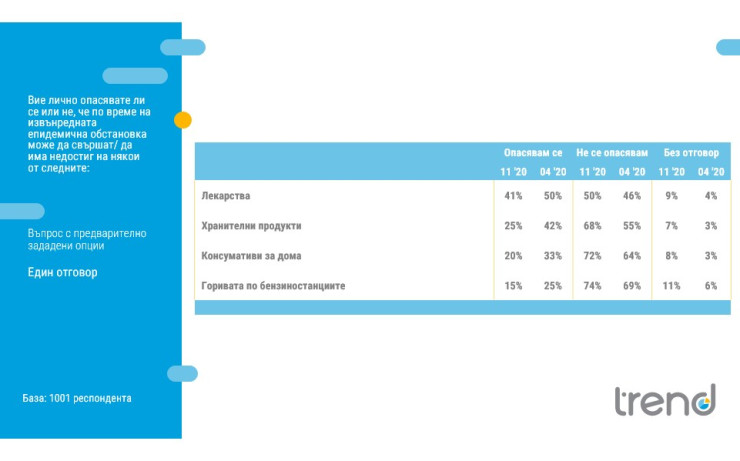 Вие лично опасявате ли се или не, че по време на извънредната епидемична обстановка може да свършат/ да има недостиг на някои от следните:

Въпрос с предварително зададени опции

Един отговор

База: 1001 респондента

| | Опасявам се | | Не се опасявам | | Без отговор | |
|---|---|---|---|---|---|---|
| | 11 '20 | 04 '20 | 11 '20 | 04 '20 | 11 '20 | 04 '20 |
| Лекарства | 41% | 50% | 50% | 46% | 9% | 4% |
| Хранителни продукти | 25% | 42% | 68% | 55% | 7% | 3% |
| Консумативи за дома | 20% | 33% | 72% | 64% | 8% | 3% |
| Горивата по бензиностанциите | 15% | 25% | 74% | 69% | 11% | 6% |

trend